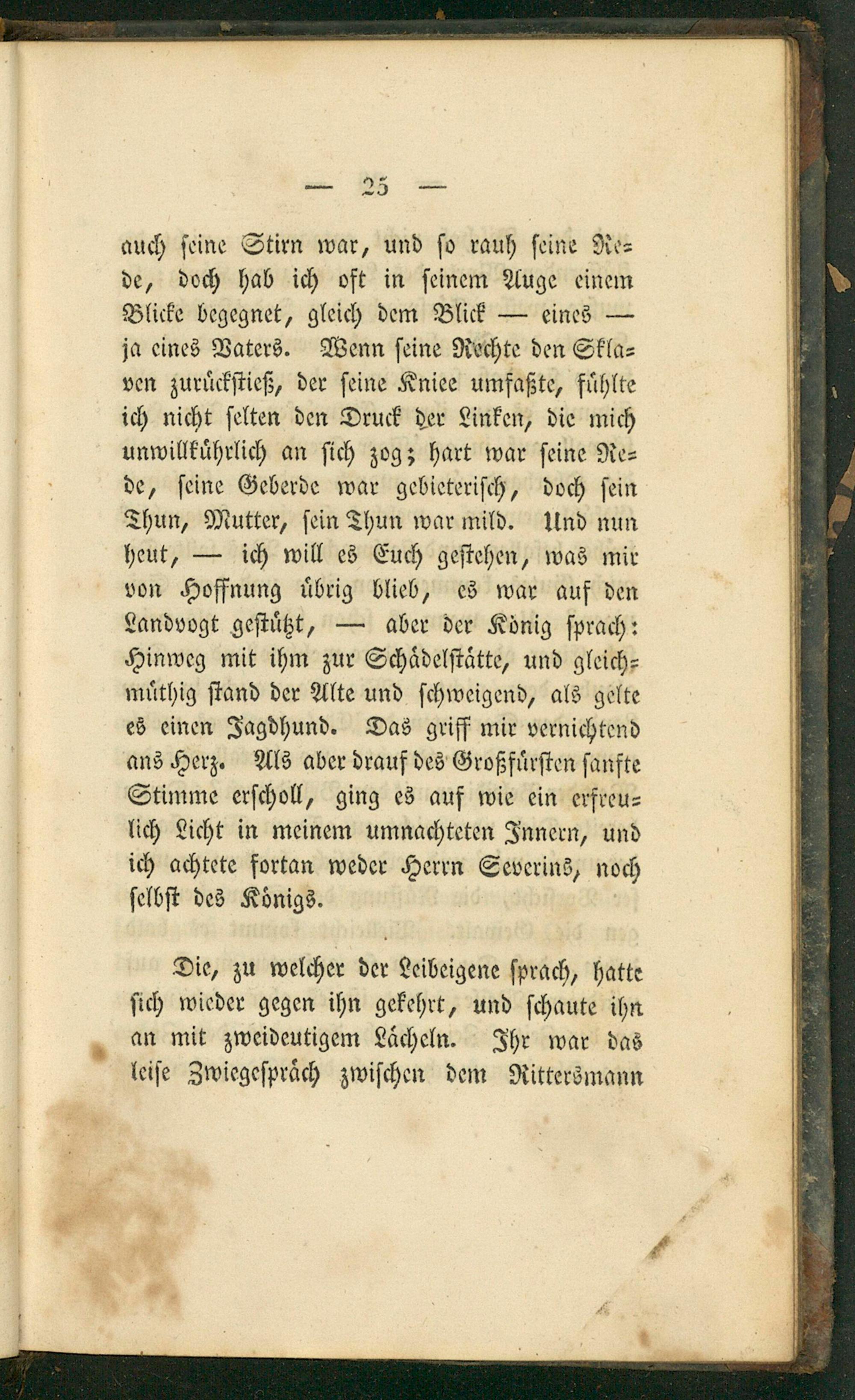 — 25 —

auch ſeine Stirn war, und ſo rauh ſeine Rede, doch hab ich oft in ſeinem Auge einem Blicke begegnet, gleich dem Blick — eines — ja eines Vaters. Wenn ſeine Rechte den Sklaven zurückſtieß, der ſeine Kniee umfaßte, fühlte ich nicht ſelten den Druck der Linken, die mich unwillkührlich an ſich zog; hart war ſeine Rede, ſeine Geberde war gebieteriſch, doch ſein Thun, Mutter, ſein Thun war mild. Und nun heut, — ich will es Euch geſtehen, was mir von Hoffnung übrig blieb, es war auf den Landvogt geſtützt, — aber der König ſprach: Hinweg mit ihm zur Schädelſtätte, und gleichmüthig ſtand der Alte und ſchweigend, als gelte es einen Jagdhund. Das griff mir vernichtend ans Herz. Als aber drauf des Großfürſten ſanfte Stimme erſcholl, ging es auf wie ein erfreulich Licht in meinem umnachteten Innern, und ich achtete fortan weder Herrn Severins, noch ſelbſt des Königs.

Die, zu welcher der Leibeigene ſprach, hatte ſich wieder gegen ihn gekehrt, und ſchaute ihn an mit zweideutigem Lächeln. Ihr war das leiſe Zwiegeſpräch zwiſchen dem Rittersmann